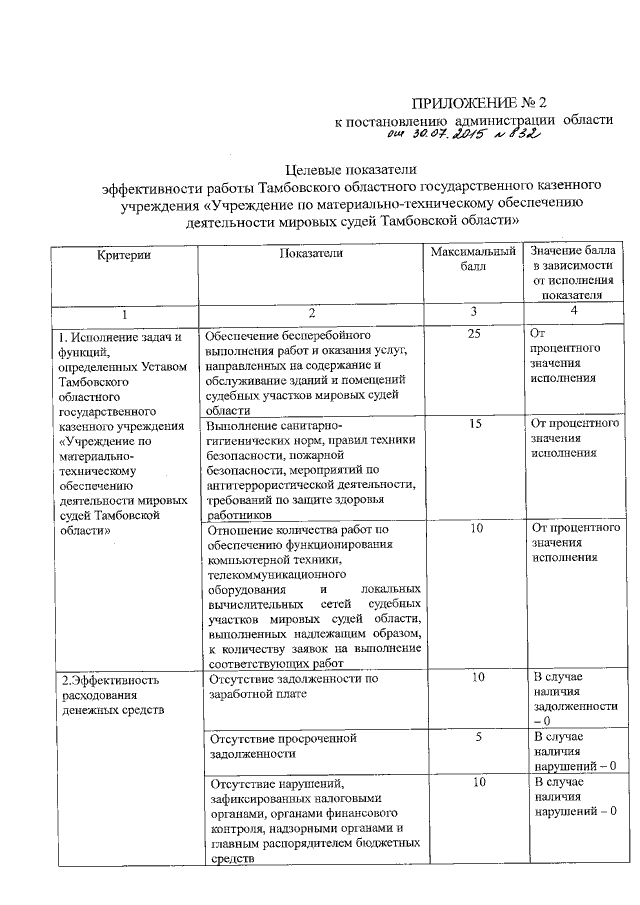 ПРИЛОЖЕНИЕ № 2
к постановлению администрации области
от 30.07.2015 № 832

Целевые показатели
эффективности работы Тамбовского областного государственного казенного учреждения «Учреждение по материально-техническому обеспечению деятельности мировых судей Тамбовской области»

| Критерии | Показатели | Максимальный балл | Значение балла в зависимости от исполнения показателя |
|---|---|---|---|
| 1 | 2 | 3 | 4 |
| 1. Исполнение задач и функций, определенных Уставом Тамбовского областного государственного казенного учреждения «Учреждение по материально-техническому обеспечению деятельности мировых судей Тамбовской области» | Обеспечение бесперебойного выполнения работ и оказания услуг, направленных на содержание и обслуживание зданий и помещений судебных участков мировых судей области | 25 | От процентного значения исполнения |
| | Выполнение санитарно-гигиенических норм, правил техники безопасности, пожарной безопасности, мероприятий по антитеррористической деятельности, требований по защите здоровья работников | 15 | От процентного значения исполнения |
| | Отношение количества работ по обеспечению функционирования компьютерной техники, телекоммуникационного оборудования и локальных вычислительных сетей судебных участков мировых судей области, выполненных надлежащим образом, к количеству заявок на выполнение соответствующих работ | 10 | От процентного значения исполнения |
| 2.Эффективность расходования денежных средств | Отсутствие задолженности по заработной плате | 10 | В случае наличия задолженности – 0 |
| | Отсутствие просроченной задолженности | 5 | В случае наличия нарушений – 0 |
| | Отсутствие нарушений, зафиксированных налоговыми органами, органами финансового контроля, надзорными органами и главным распорядителем бюджетных средств | 10 | В случае наличия нарушений – 0 |